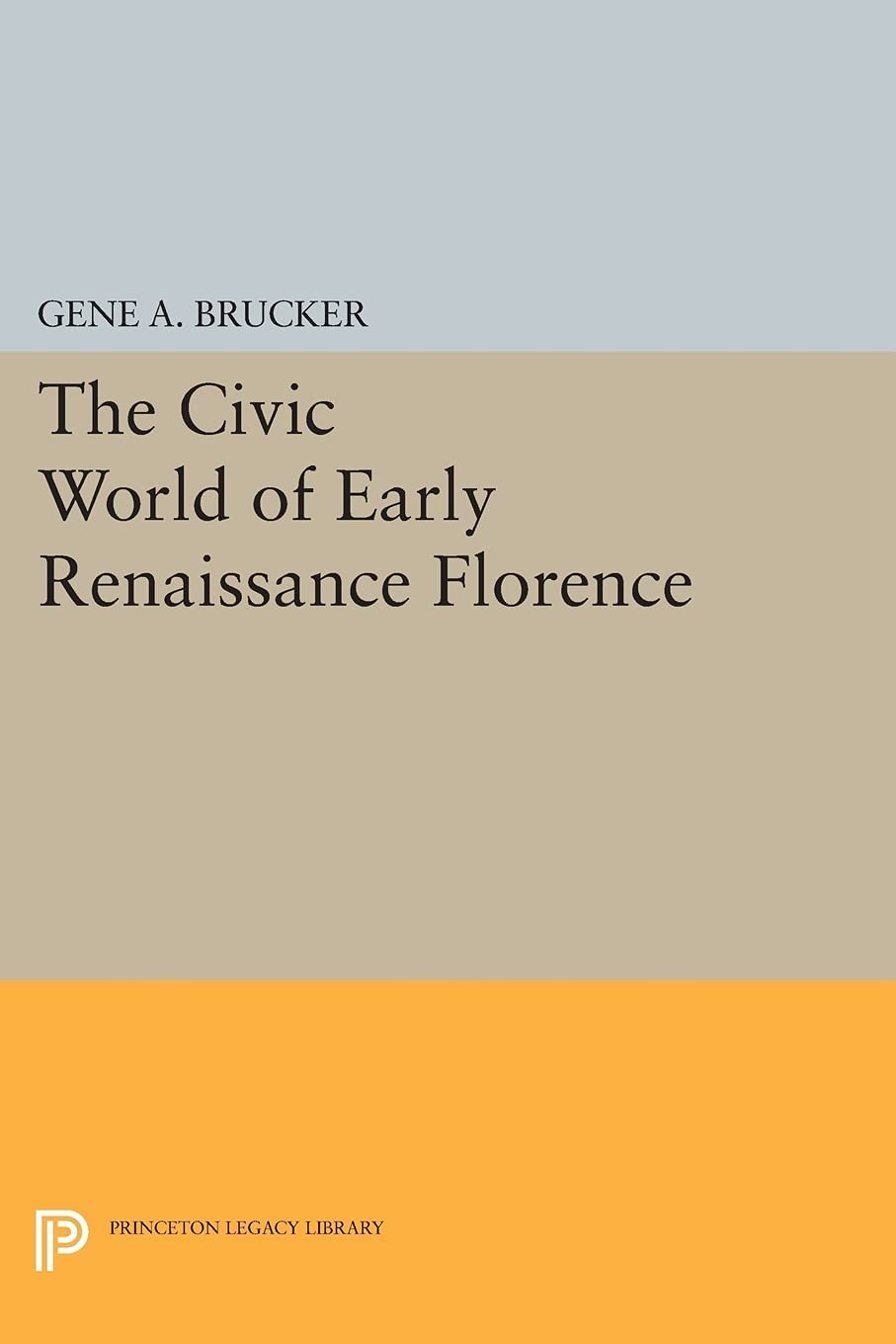 GENE A. BRUCKER

The Civic World of Early Renaissance Florence

PRINCETON LEGACY LIBRARY